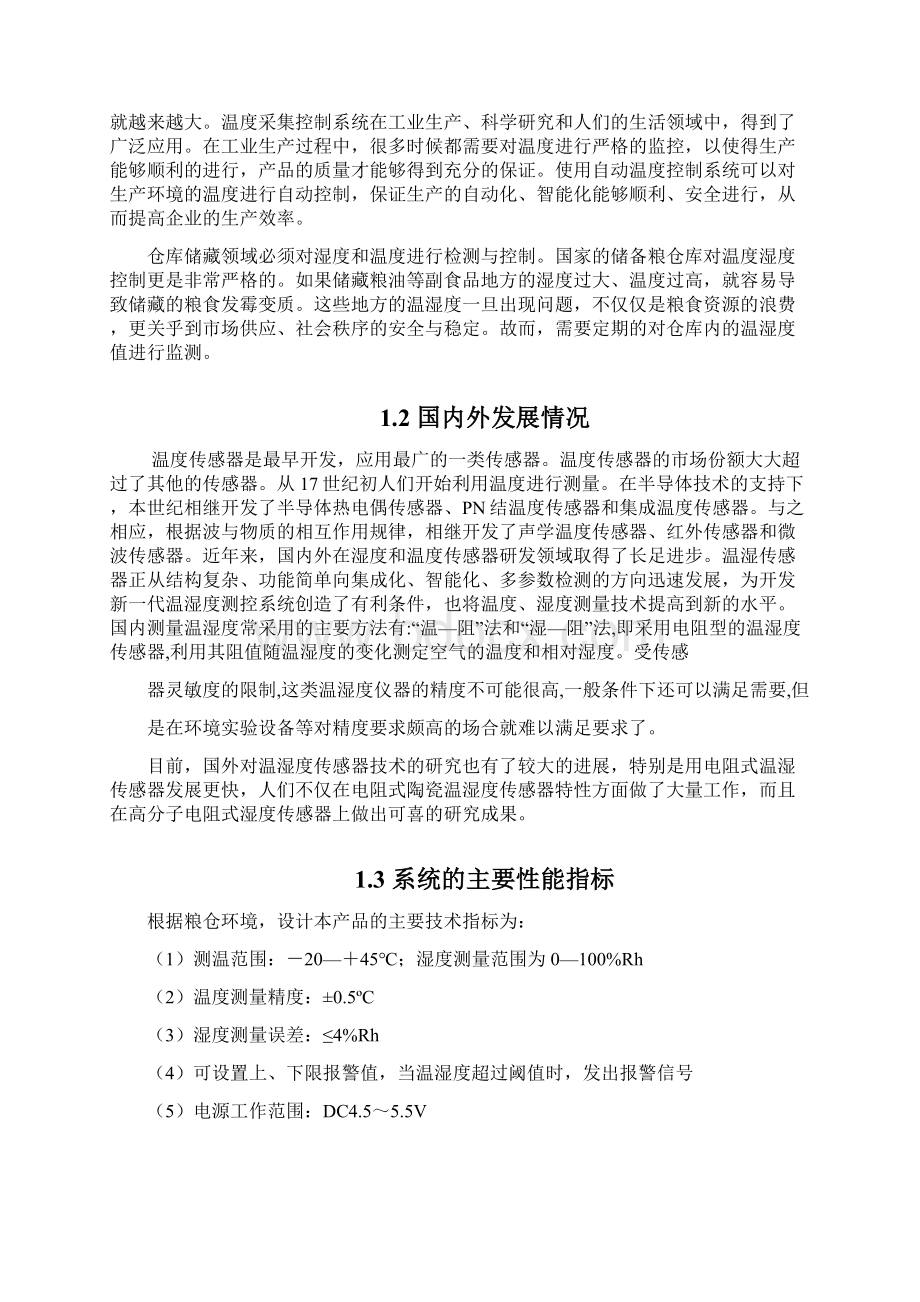 就越来越大。温度采集控制系统在工业生产、科学研究和人们的生活领域中，得到了广泛应用。在工业生产过程中，很多时候都需要对温度进行严格的监控，以使得生产能够顺利的进行，产品的质量才能够得到充分的保证。使用自动温度控制系统可以对生产环境的温度进行自动控制，保证生产的自动化、智能化能够顺利、安全进行，从而提高企业的生产效率。

仓库储藏领域必须对湿度和温度进行检测与控制。国家的储备粮仓库对温度湿度控制更是非常严格的。如果储藏粮油等副食品地方的湿度过大、温度过高，就容易导致储藏的粮食发霉变质。这些地方的温湿度一旦出现问题，不仅仅是粮食资源的浪费，更关乎到市场供应、社会秩序的安全与稳定。故而，需要定期的对仓库内的温湿度值进行监测。

1.2 国内外发展情况

温度传感器是最早开发，应用最广的一类传感器。温度传感器的市场份额大大超过了其他的传感器。从 17 世纪初人们开始利用温度进行测量。在半导体技术的支持下，本世纪相继开发了半导体热电偶传感器、PN 结温度传感器和集成温度传感器。与之相应，根据波与物质的相互作用规律，相继开发了声学温度传感器、红外传感器和微波传感器。近年来，国内外在湿度和温度传感器研发领域取得了长足进步。温湿传感器正从结构复杂、功能简单向集成化、智能化、多参数检测的方向迅速发展，为开发新一代温湿度测控系统创造了有利条件，也将温度、湿度测量技术提高到新的水平。国内测量温湿度常采用的主要方法有:“温—阻”法和“湿—阻”法,即采用电阻型的温湿度传感器,利用其阻值随温湿度的变化测定空气的温度和相对湿度。受传感

器灵敏度的限制,这类温湿度仪器的精度不可能很高,一般条件下还可以满足需要,但

是在环境实验设备等对精度要求颇高的场合就难以满足要求了。

目前，国外对温湿度传感器技术的研究也有了较大的进展，特别是用电阻式温湿传感器发展更快，人们不仅在电阻式陶瓷温湿度传感器特性方面做了大量工作，而且在高分子电阻式湿度传感器上做出可喜的研究成果。

1.3 系统的主要性能指标

根据粮仓环境，设计本产品的主要技术指标为：

（1）测温范围：－20—＋45℃；湿度测量范围为 0—100%Rh

（2）温度测量精度：±0.5ºC

（3）湿度测量误差：≤4%Rh

（4）可设置上、下限报警值，当温湿度超过阈值时，发出报警信号

（5）电源工作范围：DC4.5～5.5V